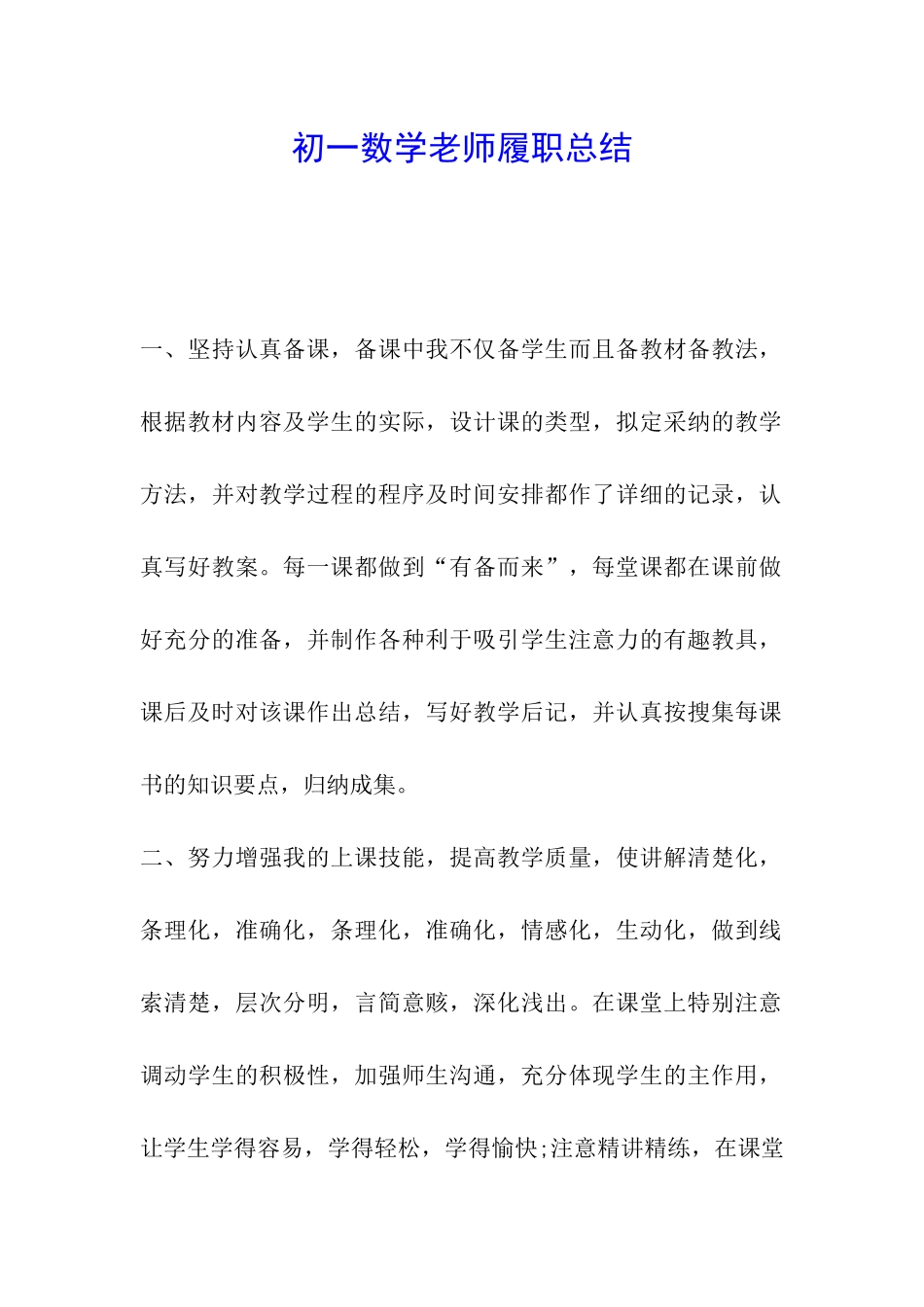 初一数学老师履职总结

一、坚持认真备课，备课中我不仅备学生而且备教材备教法，根据教材内容及学生的实际，设计课的类型，拟定采纳的教学方法，并对教学过程的程序及时间安排都作了详细的记录，认真写好教案。每一课都做到“有备而来”，每堂课都在课前做好充分的准备，并制作各种利于吸引学生注意力的有趣教具，课后及时对该课作出总结，写好教学后记，并认真按搜集每课书的知识要点，归纳成集。

二、努力增强我的上课技能，提高教学质量，使讲解清楚化，条理化，准确化，条理化，准确化，情感化，生动化，做到线索清楚，层次分明，言简意赅，深化浅出。在课堂上特别注意调动学生的积极性，加强师生沟通，充分体现学生的主作用，让学生学得容易，学得轻松，学得愉快;注意精讲精练，在课堂